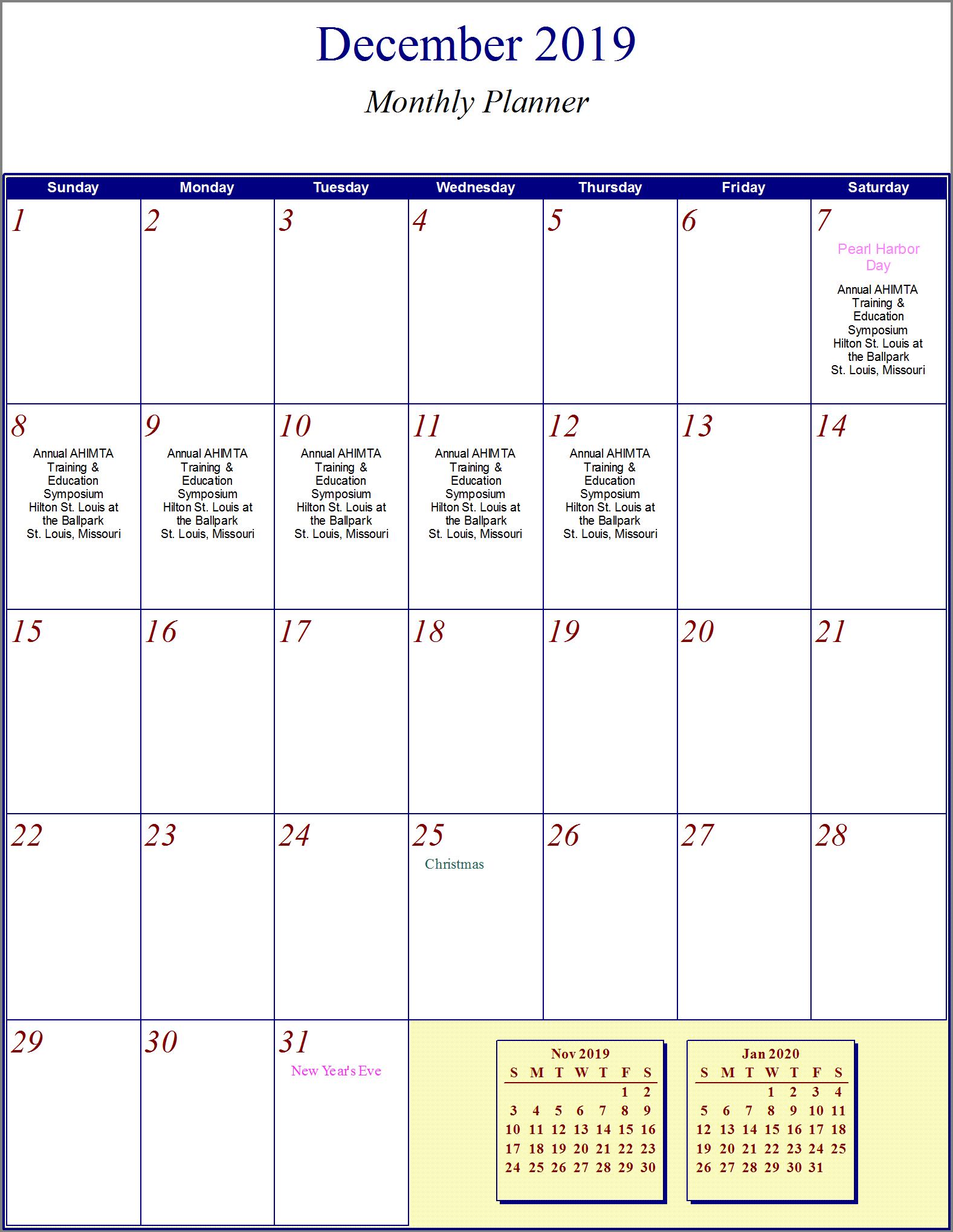 December 2019

Monthly Planner

| Sunday | Monday | Tuesday | Wednesday | Thursday | Friday | Saturday |
|---|---|---|---|---|---|---|
| 1 | 2 | 3 | 4 | 5 | 6 | 7 Pearl Harbor Day Annual AHIMTA Training & Education Symposium Hilton St. Louis at the Ballpark St. Louis, Missouri |
| 8 Annual AHIMTA Training & Education Symposium Hilton St. Louis at the Ballpark St. Louis, Missouri | 9 Annual AHIMTA Training & Education Symposium Hilton St. Louis at the Ballpark St. Louis, Missouri | 10 Annual AHIMTA Training & Education Symposium Hilton St. Louis at the Ballpark St. Louis, Missouri | 11 Annual AHIMTA Training & Education Symposium Hilton St. Louis at the Ballpark St. Louis, Missouri | 12 Annual AHIMTA Training & Education Symposium Hilton St. Louis at the Ballpark St. Louis, Missouri | 13 | 14 |
| 15 | 16 | 17 | 18 | 19 | 20 | 21 |
| 22 | 23 | 24 | 25 Christmas | 26 | 27 | 28 |
| 29 | 30 | 31 New Year's Eve | | | | |

Nov 2019

| S | M | T | W | T | F | S |
|---|---|---|---|---|---|---|
| | | | | | 1 | 2 |
| 3 | 4 | 5 | 6 | 7 | 8 | 9 |
| 10 | 11 | 12 | 13 | 14 | 15 | 16 |
| 17 | 18 | 19 | 20 | 21 | 22 | 23 |
| 24 | 25 | 26 | 27 | 28 | 29 | 30 |

Jan 2020

| S | M | T | W | T | F | S |
|---|---|---|---|---|---|---|
| | | | 1 | 2 | 3 | 4 |
| 5 | 6 | 7 | 8 | 9 | 10 | 11 |
| 12 | 13 | 14 | 15 | 16 | 17 | 18 |
| 19 | 20 | 21 | 22 | 23 | 24 | 25 |
| 26 | 27 | 28 | 29 | 30 | 31 | |